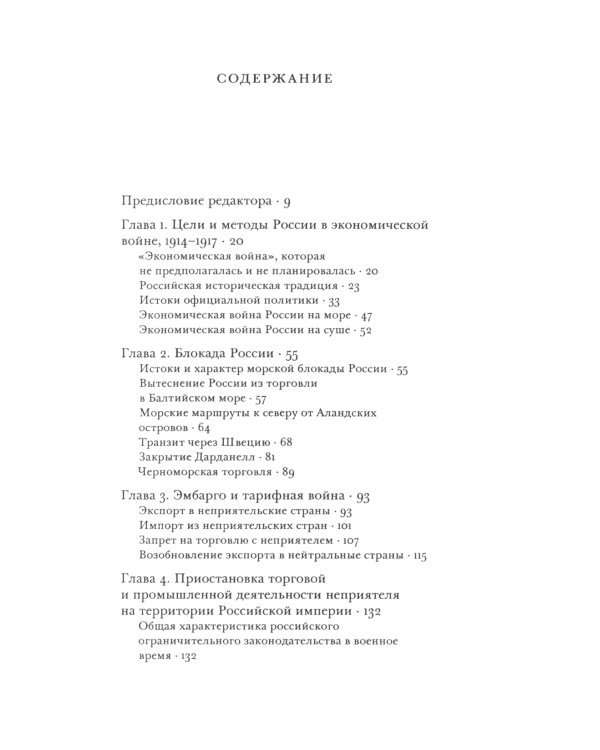 СОДЕРЖАНИЕ

Предисловие редактора · 9

Глава 1. Цели и методы России в экономической войне, 1914–1917 · 20
«Экономическая война», которая не предполагалась и не планировалась · 20
Российская историческая традиция · 23
Истоки официальной политики · 33
Экономическая война России на море · 47
Экономическая война России на суше · 52

Глава 2. Блокада России · 55
Истоки и характер морской блокады России · 55
Вытеснение России из торговли в Балтийском море · 57
Морские маршруты к северу от Аландских островов · 64
Транзит через Швецию · 68
Закрытие Дарданелл · 81
Черноморская торговля · 89

Глава 3. Эмбарго и тарифная война · 93
Экспорт в неприятельские страны · 93
Импорт из неприятельских стран · 101
Запрет на торговлю с неприятелем · 107
Возобновление экспорта в нейтральные страны · 115

Глава 4. Приостановка торговой и промышленной деятельности неприятеля на территории Российской империи · 132
Общая характеристика российского ограничительного законодательства в военное время · 132